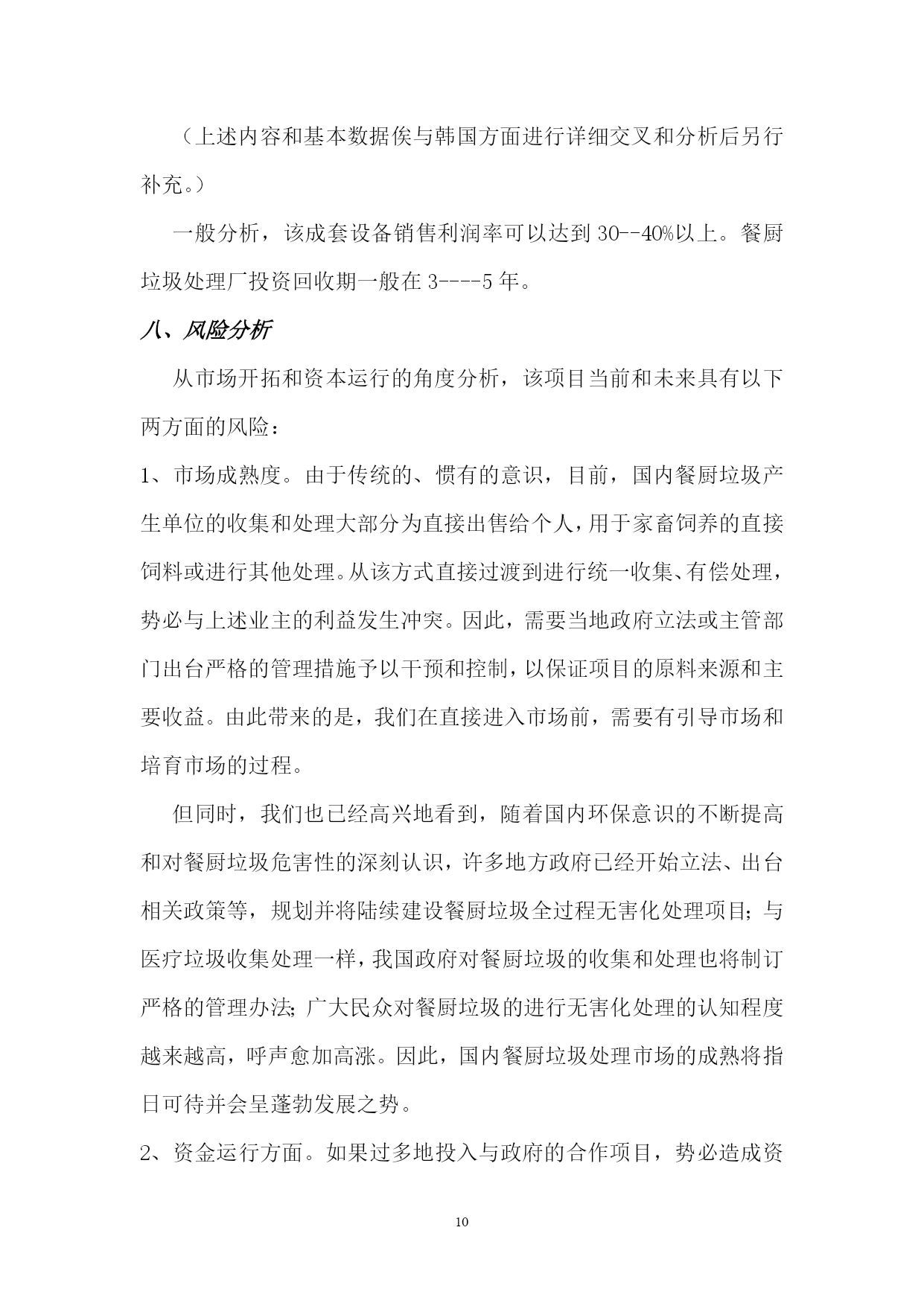 （上述内容和基本数据俟与韩国方面进行详细交叉和分析后另行补充。）

一般分析，该成套设备销售利润率可以达到 30--40%以上。餐厨垃圾处理厂投资回收期一般在 3----5 年。

八、风险分析

从市场开拓和资本运行的角度分析，该项目当前和未来具有以下两方面的风险：

1、市场成熟度。由于传统的、惯有的意识，目前，国内餐厨垃圾产生单位的收集和处理大部分为直接出售给个人，用于家畜饲养的直接饲料或进行其他处理。从该方式直接过渡到进行统一收集、有偿处理，势必与上述业主的利益发生冲突。因此，需要当地政府立法或主管部门出台严格的管理措施予以干预和控制，以保证项目的原料来源和主要收益。由此带来的是，我们在直接进入市场前，需要有引导市场和培育市场的过程。

但同时，我们也已经高兴地看到，随着国内环保意识的不断提高和对餐厨垃圾危害性的深刻认识，许多地方政府已经开始立法、出台相关政策等，规划并将陆续建设餐厨垃圾全过程无害化处理项目；与医疗垃圾收集处理一样，我国政府对餐厨垃圾的收集和处理也将制订严格的管理办法；广大民众对餐厨垃圾的进行无害化处理的认知程度越来越高，呼声愈加高涨。因此，国内餐厨垃圾处理市场的成熟将指日可待并会呈蓬勃发展之势。

2、资金运行方面。如果过多地投入与政府的合作项目，势必造成资

10